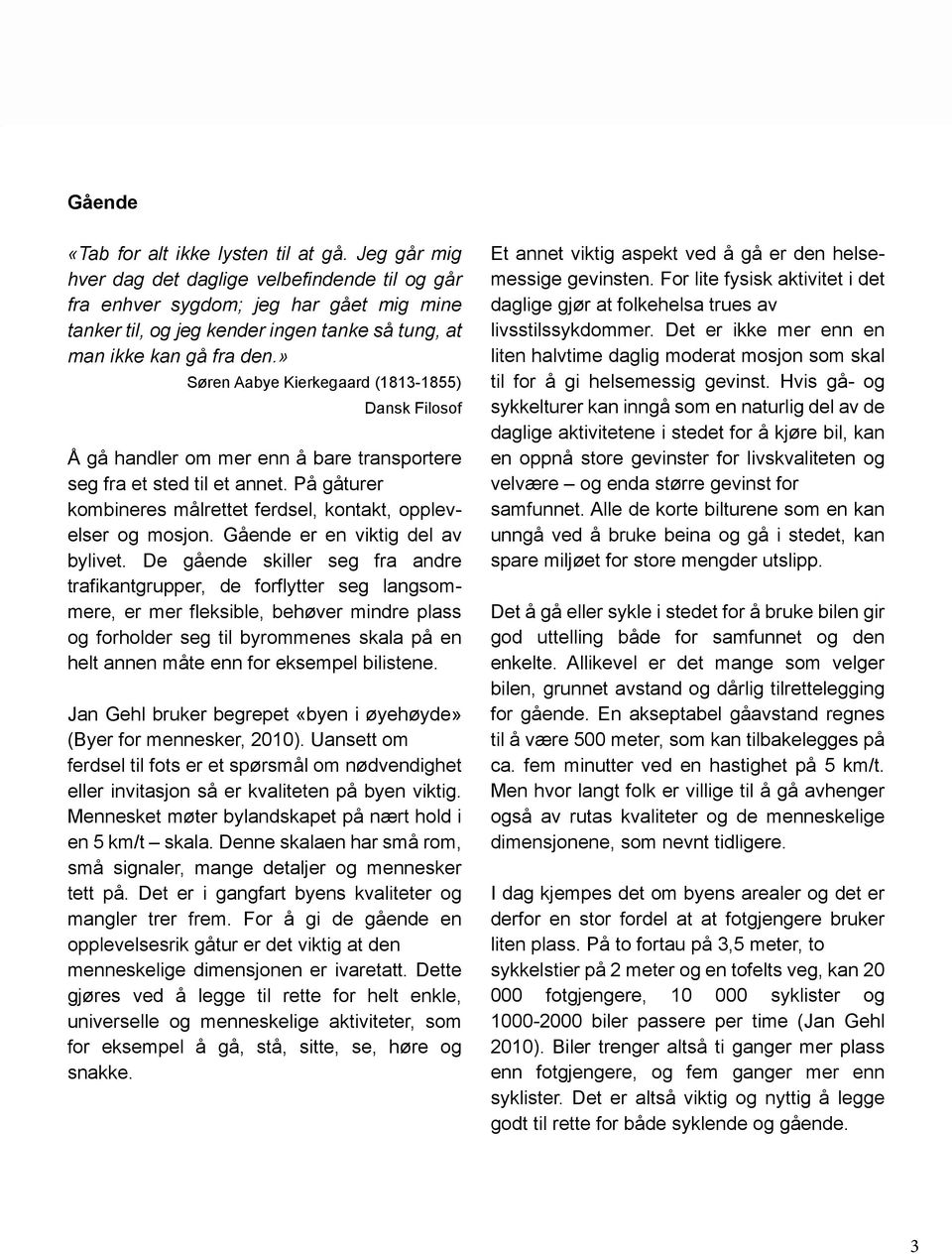 Gående

«Tab for alt ikke lysten til at gå. Jeg går mig hver dag det daglige velbefindende til og går fra enhver sygdom; jeg har gået mig mine tanker til, og jeg kender ingen tanke så tung, at man ikke kan gå fra den.»

Søren Aabye Kierkegaard (1813-1855)

Dansk Filosof

Å gå handler om mer enn å bare transportere seg fra et sted til et annet. På gåturer kombineres målrettet ferdsel, kontakt, opplevelser og mosjon. Gående er en viktig del av bylivet. De gående skiller seg fra andre trafikantgrupper, de forflytter seg langsommere, er mer fleksible, behøver mindre plass og forholder seg til byrommenes skala på en helt annen måte enn for eksempel bilistene.

Jan Gehl bruker begrepet «byen i øyehøyde» (Byer for mennesker, 2010). Uansett om ferdsel til fots er et spørsmål om nødvendighet eller invitasjon så er kvaliteten på byen viktig. Mennesket møter bylandskapet på nært hold i en 5 km/t – skala. Denne skalaen har små rom, små signaler, mange detaljer og mennesker tett på. Det er i gangfart byens kvaliteter og mangler trer frem. For å gi de gående en opplevelsesrik gåtur er det viktig at den menneskelige dimensjonen er ivaretatt. Dette gjøres ved å legge til rette for helt enkle, universelle og menneskelige aktiviteter, som for eksempel å gå, stå, sitte, se, høre og snakke.

Et annet viktig aspekt ved å gå er den helsemessige gevinsten. For lite fysisk aktivitet i det daglige gjør at folkehelsa trues av livsstilssykdommer. Det er ikke mer enn en liten halvtime daglig moderat mosjon som skal til for å gi helsemessig gevinst. Hvis gå- og sykkelturer kan inngå som en naturlig del av de daglige aktivitetene i stedet for å kjøre bil, kan en oppnå store gevinster for livskvaliteten og velvære – og enda større gevinst for samfunnet. Alle de korte bilturene som en kan unngå ved å bruke beina og gå i stedet, kan spare miljøet for store mengder utslipp.

Det å gå eller sykle i stedet for å bruke bilen gir god uttelling både for samfunnet og den enkelte. Allikevel er det mange som velger bilen, grunnet avstand og dårlig tilrettelegging for gående. En akseptabel gåavstand regnes til å være 500 meter, som kan tilbakelegges på ca. fem minutter ved en hastighet på 5 km/t. Men hvor langt folk er villige til å gå avhenger også av rutas kvaliteter og de menneskelige dimensjonene, som nevnt tidligere.

I dag kjempes det om byens arealer og det er derfor en stor fordel at at fotgjengere bruker liten plass. På to fortau på 3,5 meter, to sykkelstier på 2 meter og en tofelts veg, kan 20 000 fotgjengere, 10 000 syklister og 1000-2000 biler passere per time (Jan Gehl 2010). Biler trenger altså ti ganger mer plass enn fotgjengere, og fem ganger mer enn syklister. Det er altså viktig og nyttig å legge godt til rette for både syklende og gående.

3